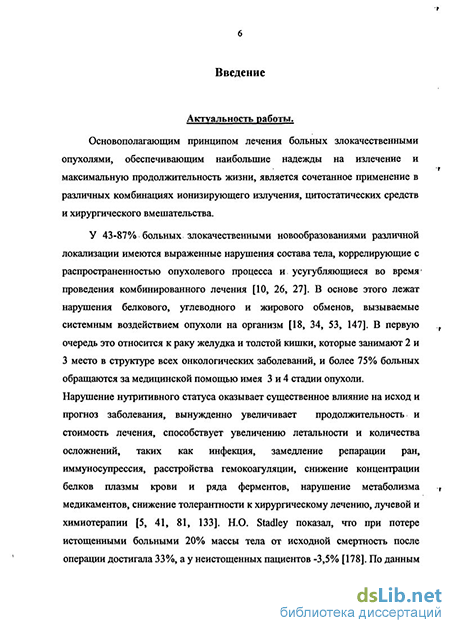 6

Введение

Актуальность работы.

Основополагающим принципом лечения больных злокачественными опухолями, обеспечивающим наибольшие надежды на излечение и максимальную продолжительность жизни, является сочетанное применение в различных комбинациях ионизирующего излучения, цитостатических средств и хирургического вмешательства.

У 43-87% больных злокачественными новообразованиями различной локализации имеются выраженные нарушения состава тела, коррелирующие с распространенностью опухолевого процесса и усугубляющиеся во время проведения комбинированного лечения [10, 26, 27]. В основе этого лежат нарушения белкового, углеводного и жирового обменов, вызываемые системным воздействием опухоли на организм [18, 34, 53, 147]. В первую очередь это относится к раку желудка и толстой кишки, которые занимают 2 и 3 место в структуре всех онкологических заболеваний, и более 75% больных обращаются за медицинской помощью имея 3 и 4 стадии опухоли.

Нарушение нутритивного статуса оказывает существенное влияние на исход и прогноз заболевания, вынужденно увеличивает продолжительность и стоимость лечения, способствует увеличению летальности и количества осложнений, таких как инфекция, замедление репарации ран, иммуносупрессия, расстройства гемокоагуляции, снижение концентрации белков плазмы крови и ряда ферментов, нарушение метаболизма медикаментов, снижение толерантности к хирургическому лечению, лучевой и химиотерапии [5, 41, 81, 133]. H.O. Stadley показал, что при потере истощенными больными 20% массы тела от исходной смертность после операции достигала 33%, а у неистощенных пациентов -3,5% [178]. По данным

dsLib.net
библиотека диссертаций